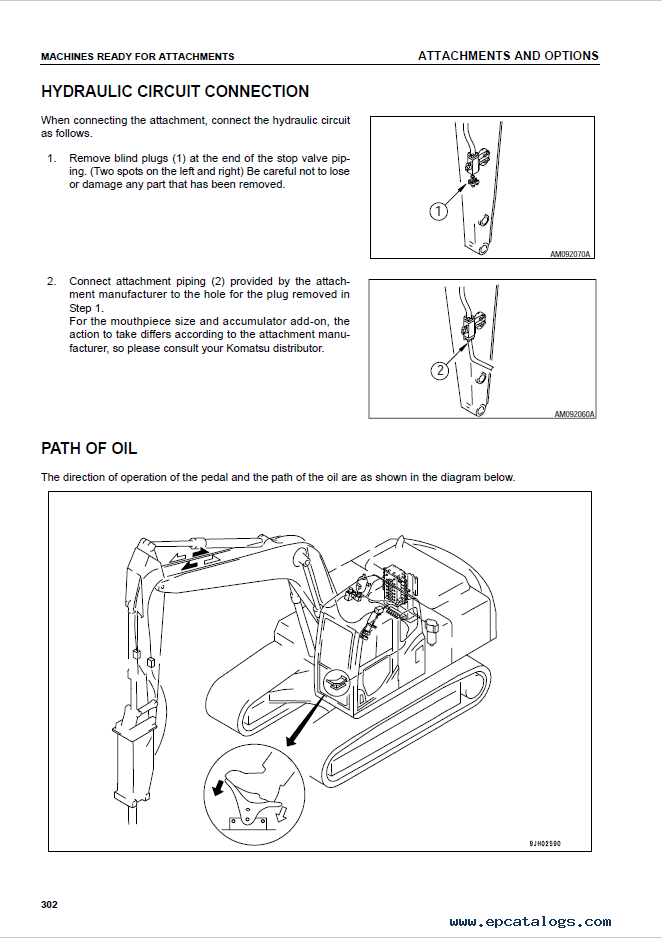 MACHINES READY FOR ATTACHMENTS

ATTACHMENTS AND OPTIONS

HYDRAULIC CIRCUIT CONNECTION

When connecting the attachment, connect the hydraulic circuit as follows.

1. Remove blind plugs (1) at the end of the stop valve piping. (Two spots on the left and right) Be careful not to lose or damage any part that has been removed.

1

AM092070A

2. Connect attachment piping (2) provided by the attachment manufacturer to the hole for the plug removed in Step 1.
For the mouthpiece size and accumulator add-on, the action to take differs according to the attachment manufacturer, so please consult your Komatsu distributor.

2

AM092060A

PATH OF OIL

The direction of operation of the pedal and the path of the oil are as shown in the diagram below.

9JH02590

302

www.epcatalogs.com